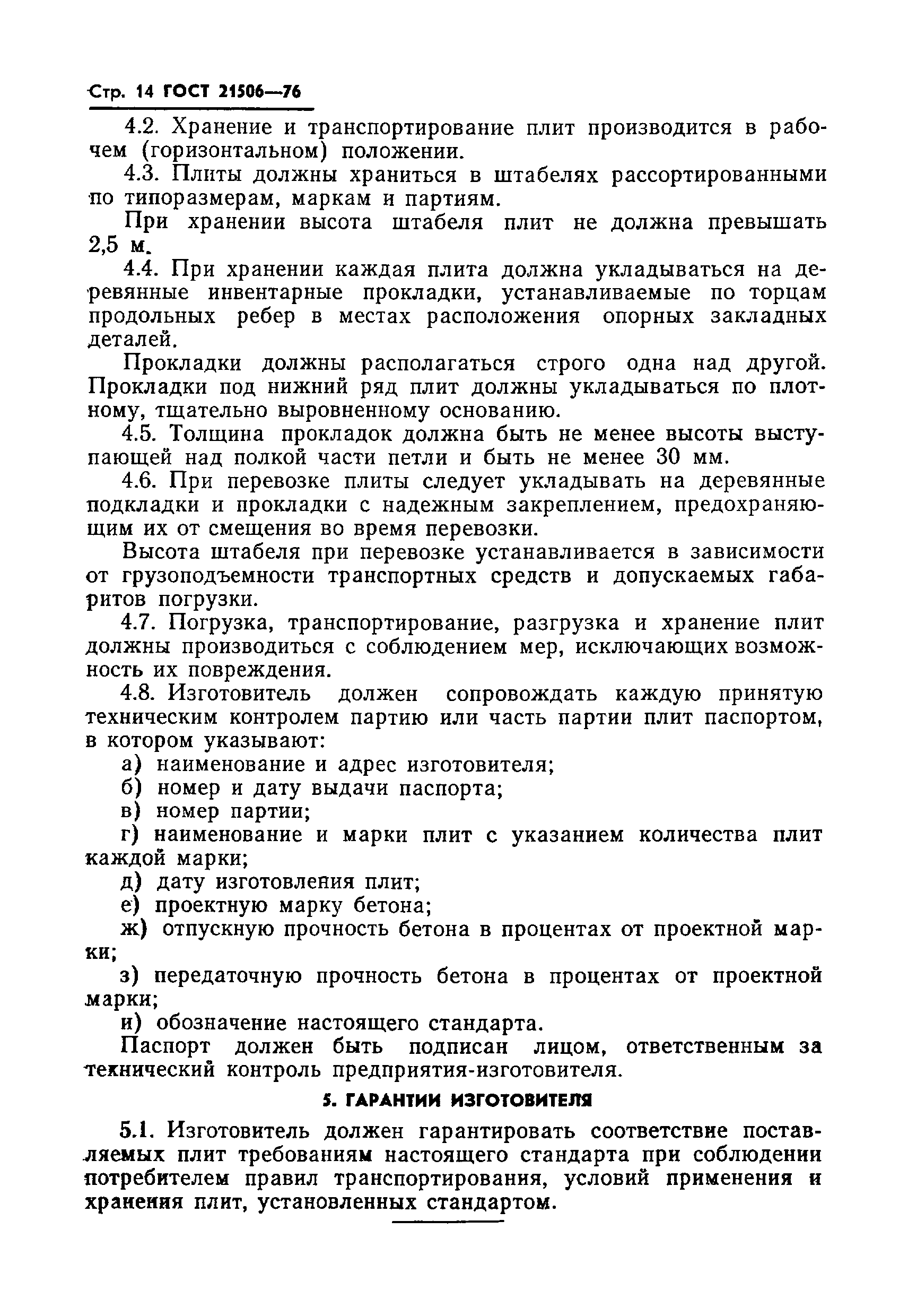 Стр. 14 ГОСТ 21506—76

4.2. Хранение и транспортирование плит производится в рабочем (горизонтальном) положении.

4.3. Плиты должны храниться в штабелях рассортированными по типоразмерам, маркам и партиям.

При хранении высота штабеля плит не должна превышать 2,5 м.

4.4. При хранении каждая плита должна укладываться на деревянные инвентарные прокладки, устанавливаемые по торцам продольных ребер в местах расположения опорных закладных деталей.

Прокладки должны располагаться строго одна над другой. Прокладки под нижний ряд плит должны укладываться по плотному, тщательно выровненному основанию.

4.5. Толщина прокладок должна быть не менее высоты выступающей над полкой части петли и быть не менее 30 мм.

4.6. При перевозке плиты следует укладывать на деревянные подкладки и прокладки с надежным закреплением, предохраняющим их от смещения во время перевозки.

Высота штабеля при перевозке устанавливается в зависимости от грузоподъемности транспортных средств и допускаемых габаритов погрузки.

4.7. Погрузка, транспортирование, разгрузка и хранение плит должны производиться с соблюдением мер, исключающих возможность их повреждения.

4.8. Изготовитель должен сопровождать каждую принятую техническим контролем партию или часть партии плит паспортом, в котором указывают:

а) наименование и адрес изготовителя;

б) номер и дату выдачи паспорта;

в) номер партии;

г) наименование и марки плит с указанием количества плит каждой марки;

д) дату изготовления плит;

е) проектную марку бетона;

ж) отпускную прочность бетона в процентах от проектной марки;

з) передаточную прочность бетона в процентах от проектной марки;

и) обозначение настоящего стандарта.

Паспорт должен быть подписан лицом, ответственным за технический контроль предприятия-изготовителя.

5. ГАРАНТИИ ИЗГОТОВИТЕЛЯ

5.1. Изготовитель должен гарантировать соответствие поставляемых плит требованиям настоящего стандарта при соблюдении потребителем правил транспортирования, условий применения и хранения плит, установленных стандартом.